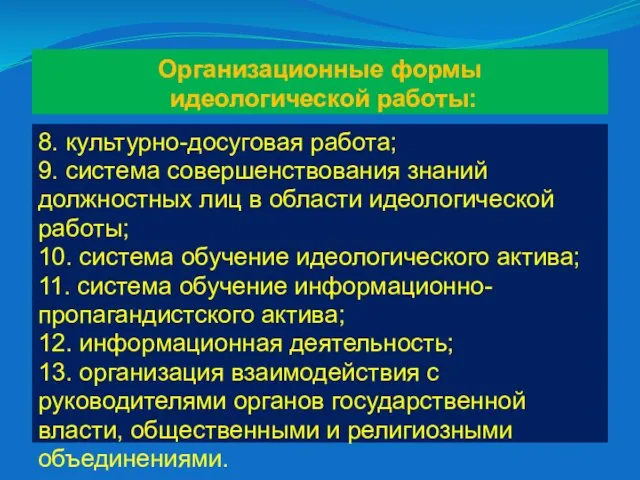 Организационные формы идеологической работы:

8. культурно-досуговая работа;
9. система совершенствования знаний должностных лиц в области идеологической работы;
10. система обучение идеологического актива;
11. система обучение информационно-пропагандистского актива;
12. информационная деятельность;
13. организация взаимодействия с руководителями органов государственной власти, общественными и религиозными объединениями.